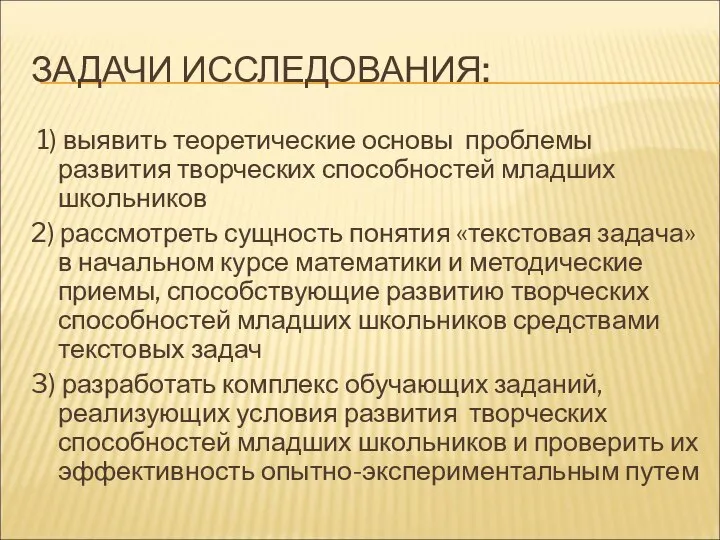 ЗАДАЧИ ИССЛЕДОВАНИЯ:

1) выявить теоретические основы проблемы развития творческих способностей младших школьников

2) рассмотреть сущность понятия «текстовая задача» в начальном курсе математики и методические приемы, способствующие развитию творческих способностей младших школьников средствами текстовых задач

3) разработать комплекс обучающих заданий, реализующих условия развития творческих способностей младших школьников и проверить их эффективность опытно-экспериментальным путем